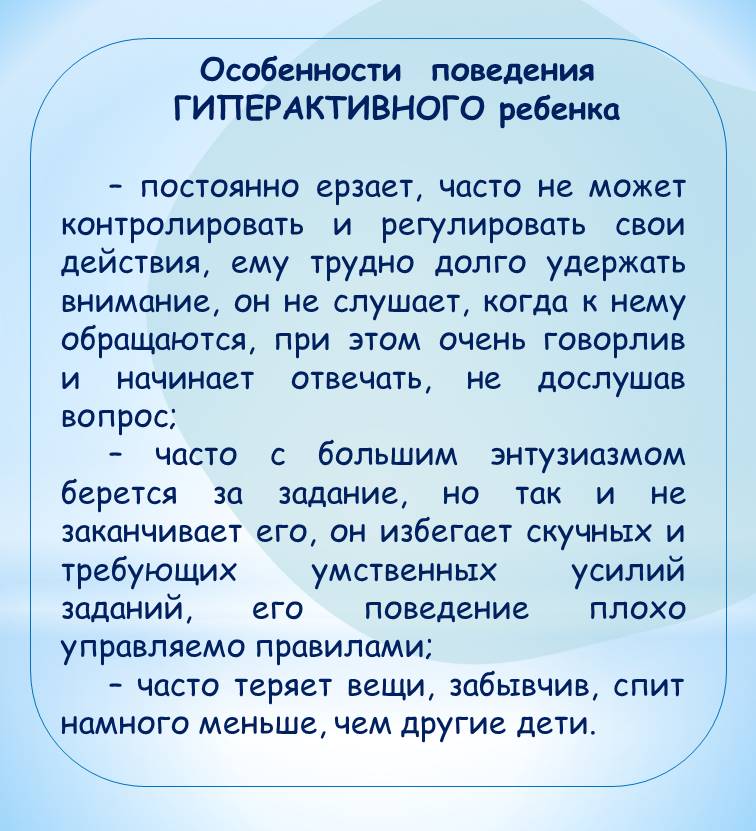 Особенности поведения ГИПЕРАКТИВНОГО ребенка

– постоянно ерзает, часто не может контролировать и регулировать свои действия, ему трудно долго удержать внимание, он не слушает, когда к нему обращаются, при этом очень говорлив и начинает отвечать, не дослушав вопрос;

– часто с большим энтузиазмом берется за задание, но так и не заканчивает его, он избегает скучных и требующих умственных усилий заданий, его поведение плохо управляемо правилами;

– часто теряет вещи, забывчив, спит намного меньше, чем другие дети.